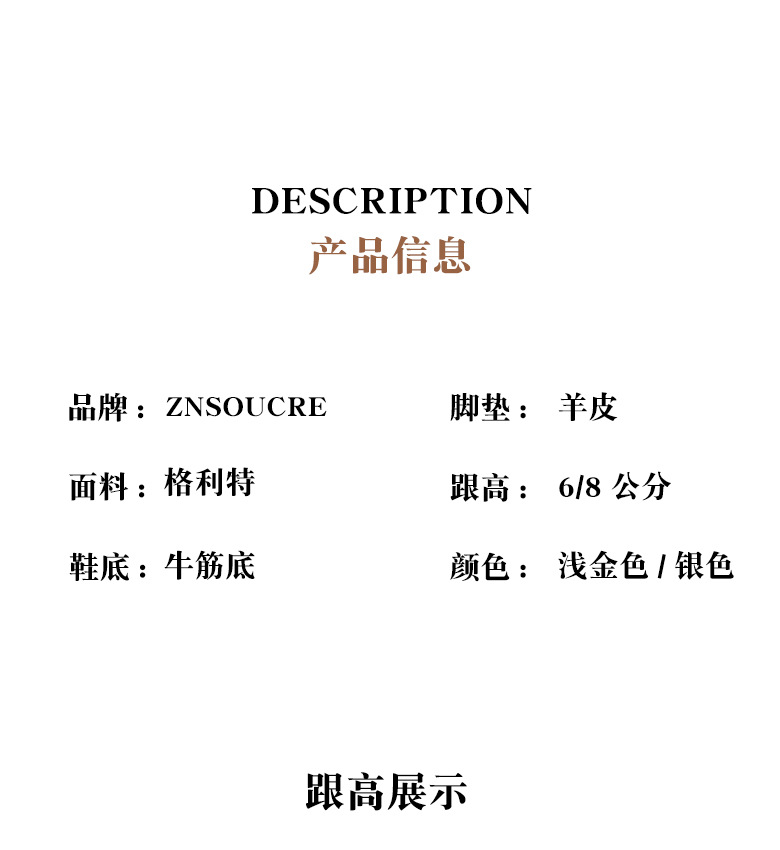 DESCRIPTION
产品信息

品牌：ZNSOUCRE

面料：格利特

鞋底：牛筋底

脚垫：羊皮

跟高：6/8公分

颜色：浅金色/银色

跟高展示